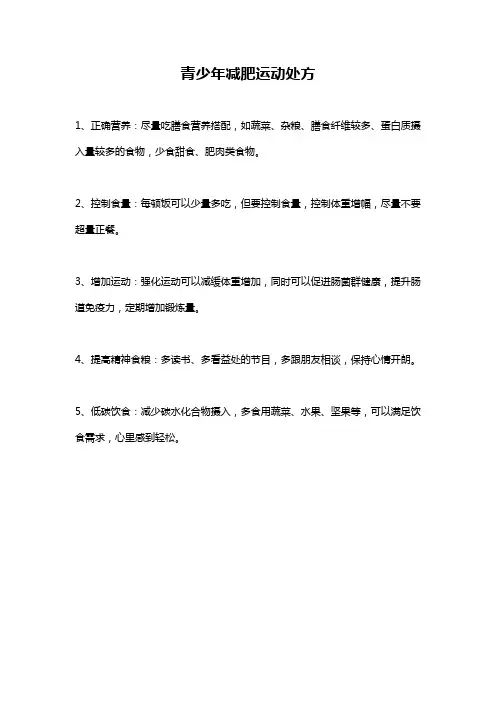 青少年减肥运动处方

1、正确营养：尽量吃膳食营养搭配，如蔬菜、杂粮、膳食纤维较多、蛋白质摄入量较多的食物，少食甜食、肥肉类食物。

2、控制食量：每顿饭可以少量多吃，但要控制食量，控制体重增幅，尽量不要超量正餐。

3、增加运动：强化运动可以减缓体重增加，同时可以促进肠菌群健康，提升肠道免疫力，定期增加锻炼量。

4、提高精神食粮：多读书、多看益处的节目，多跟朋友相谈，保持心情开朗。

5、低碳饮食：减少碳水化合物摄入，多食用蔬菜、水果、坚果等，可以满足饮食需求，心里感到轻松。